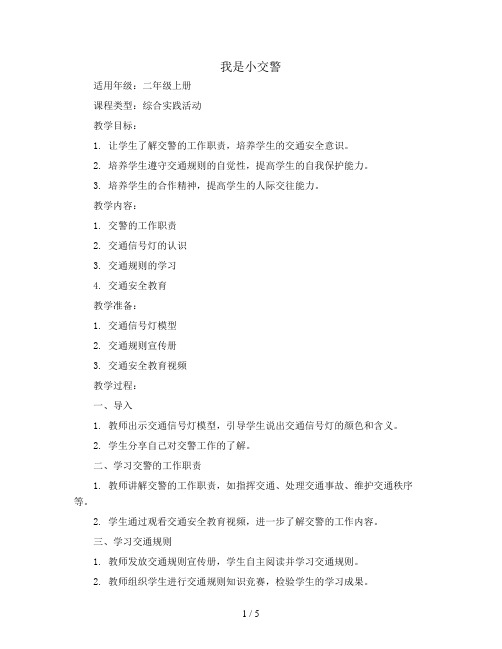 我是小交警

适用年级：二年级上册

课程类型：综合实践活动

教学目标：

1. 让学生了解交警的工作职责，培养学生的交通安全意识。

2. 培养学生遵守交通规则的自觉性，提高学生的自我保护能力。

3. 培养学生的合作精神，提高学生的人际交往能力。

教学内容：

1. 交警的工作职责

2. 交通信号灯的认识

3. 交通规则的学习

4. 交通安全教育

教学准备：

1. 交通信号灯模型

2. 交通规则宣传册

3. 交通安全教育视频

教学过程：

一、导入

1. 教师出示交通信号灯模型，引导学生说出交通信号灯的颜色和含义。

2. 学生分享自己对交警工作的了解。

二、学习交警的工作职责

1. 教师讲解交警的工作职责，如指挥交通、处理交通事故、维护交通秩序等。

2. 学生通过观看交通安全教育视频，进一步了解交警的工作内容。

三、学习交通规则

1. 教师发放交通规则宣传册，学生自主阅读并学习交通规则。

2. 教师组织学生进行交通规则知识竞赛，检验学生的学习成果。

1 / 5